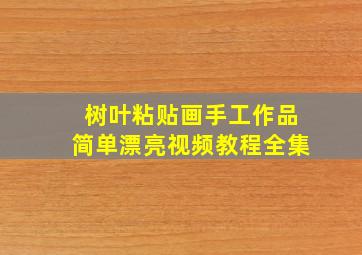 树叶粘贴画手工作品
简单漂亮视频教程全集